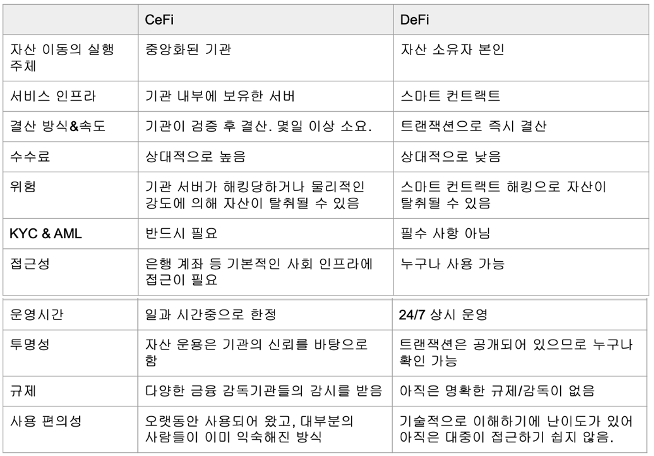 | | CeFi | DeFi |
|---|---|---|
| 자산 이동의 실행 주체 | 중앙화된 기관 | 자산 소유자 본인 |
| 서비스 인프라 | 기관 내부에 보유한 서버 | 스마트 컨트랙트 |
| 결산 방식&속도 | 기관이 검증 후 결산. 몇일 이상 소요. | 트랜잭션으로 즉시 결산 |
| 수수료 | 상대적으로 높음 | 상대적으로 낮음 |
| 위험 | 기관 서버가 해킹당하거나 물리적인 강도에 의해 자산이 탈취될 수 있음 | 스마트 컨트랙트 해킹으로 자산이 탈취될 수 있음 |
| KYC & AML | 반드시 필요 | 필수 사항 아님 |
| 접근성 | 은행 계좌 등 기본적인 사회 인프라에 접근이 필요 | 누구나 사용 가능 |
| 운영시간 | 일과 시간중으로 한정 | 24/7 상시 운영 |
| 투명성 | 자산 운용은 기관의 신뢰를 바탕으로 함 | 트랜잭션은 공개되어 있으므로 누구나 확인 가능 |
| 규제 | 다양한 금융 감독기관들의 감시를 받음 | 아직은 명확한 규제/감독이 없음 |
| 사용 편의성 | 오랫동안 사용되어 왔고, 대부분의 사람들이 이미 익숙해진 방식 | 기술적으로 이해하기에 난이도가 있어 아직은 대중이 접근하기 쉽지 않음. |